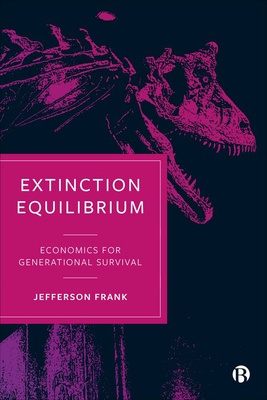 EXTINCTION EQUILIBRIUM

ECONOMICS FOR GENERATIONAL SURVIVAL

JEFFERSON FRANK

B